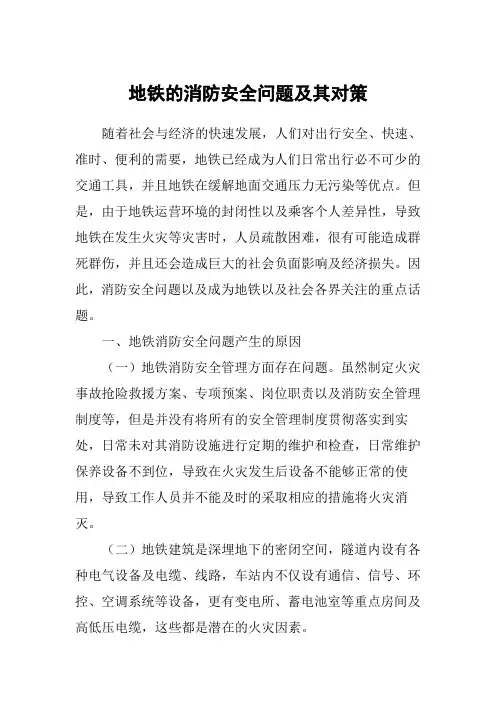 地铁的消防安全问题及其对策

随着社会与经济的快速发展，人们对出行安全、快速、准时、便利的需要，地铁已经成为人们日常出行必不可少的交通工具，并且地铁在缓解地面交通压力无污染等优点。但是，由于地铁运营环境的封闭性以及乘客个人差异性，导致地铁在发生火灾等灾害时，人员疏散困难，很有可能造成群死群伤，并且还会造成巨大的社会负面影响及经济损失。因此，消防安全问题以及成为地铁以及社会各界关注的重点话题。

一、地铁消防安全问题产生的原因

（一）地铁消防安全管理方面存在问题。虽然制定火灾事故抢险救援方案、专项预案、岗位职责以及消防安全管理制度等，但是并没有将所有的安全管理制度贯彻落实到实处，日常未对其消防设施进行定期的维护和检查，日常维护保养设备不到位，导致在火灾发生后设备不能够正常的使用，导致工作人员并不能及时的采取相应的措施将火灾消灭。

（二）地铁建筑是深埋地下的密闭空间，隧道内设有各种电气设备及电缆、线路，车站内不仅设有通信、信号、环控、空调系统等设备，更有变电所、蓄电池室等重点房间及高低压电缆，这些都是潜在的火灾因素。